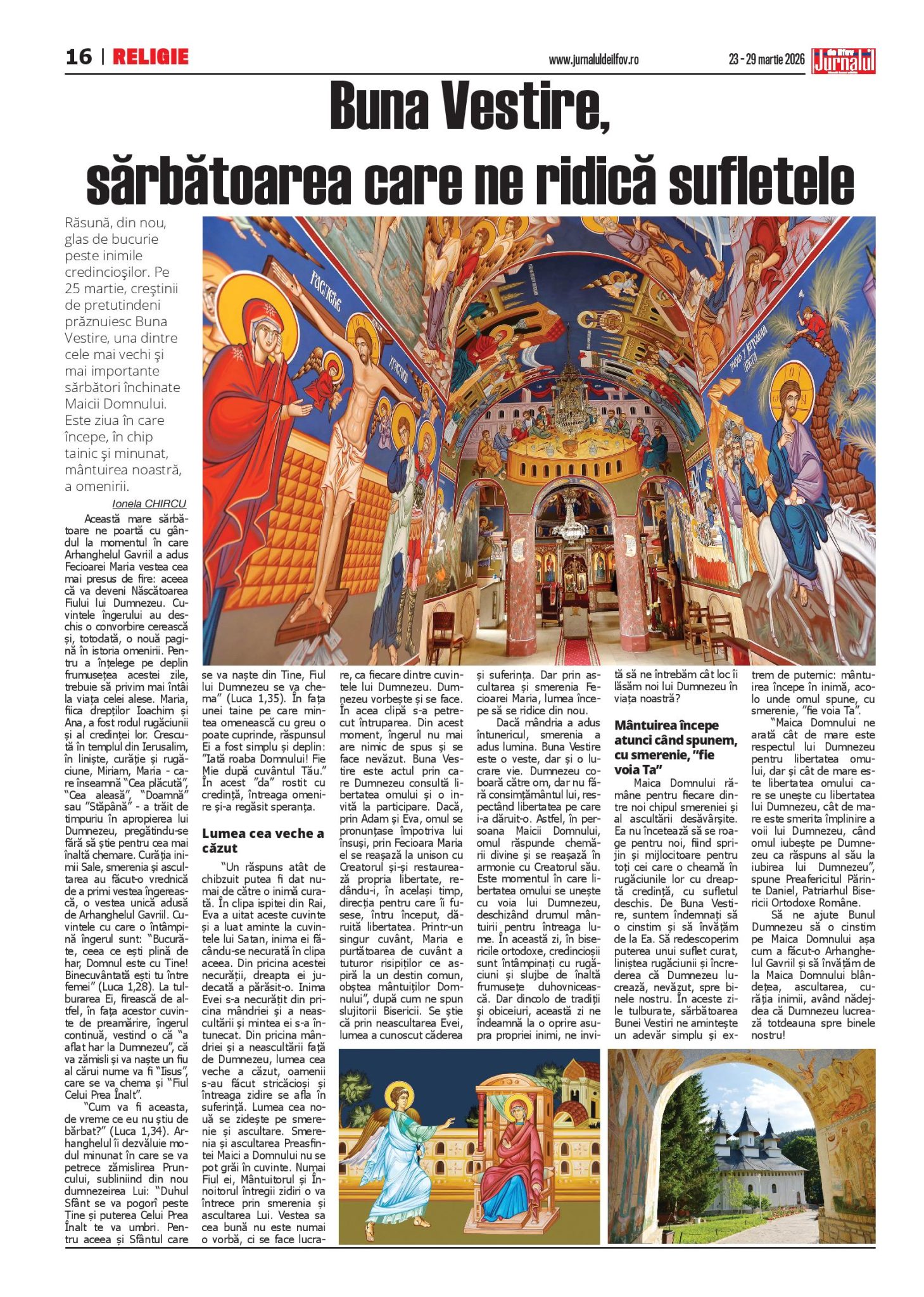 16 | RELIGIE

www.jurnaluldeilfov.ro

23 - 29 martie 2026

Jurnalul de Ilfov

Buna Vestire, sărbătoarea care ne ridică sufletele

Răsună, din nou, glas de bucurie peste inimile credincioşilor. Pe 25 martie, creştinii de pretutindeni prăznuiesc Buna Vestire, una dintre cele mai vechi şi mai importante sărbători închinate Maicii Domnului. Este ziua în care începe, în chip tainic şi minunat, mântuirea noastră, a omenirii.

Ionela CHIRCU

Această mare sărbătoare ne poartă cu gândul la momentul în care Arhanghelul Gavriil a adus Fecioarei Maria vestea cea mai presus de fire: aceea că va deveni Născătoarea Fiului lui Dumnezeu. Cuvintele îngerului au deschis o convorbire cerească și, totodată, o nouă pagină în istoria omenirii. Pentru a înțelege pe deplin frumusețea acestei zile, trebuie să privim mai întâi la viața celei alese. Maria, fiica drepților Ioachim și Ana, a fost rodul rugăciunii și al credinței lor. Crescută în templul din Ierusalim, în liniște, curăție și rugăciune, Miriam, Maria - care înseamnă "Cea plăcută", "Cea aleasă", "Doamnă" sau "Stăpână" - a trăit de timpuriu în apropierea lui Dumnezeu, pregătindu-se fără să știe pentru cea mai înaltă chemare. Curăția inimii Sale, smerenia și ascultarea au făcut-o vrednică de a primi vestea îngerească, o vestea unică adusă de Arhanghelul Gavriil. Cuvintele cu care o întâmpină îngerul sunt: "Bucură-te, ceea ce ești plină de har, Domnul este cu Tine! Binecuvântată ești tu între femei" (Luca 1,28). La tulburarea Ei, firească de altfel, în fața acestor cuvinte de preamărire, îngerul continuă, vestind o că "a aflat har la Dumnezeu", că va zămisli și va naște un fiu al cărui nume va fi "Iisus", care se va chema și "Fiul Celui Prea Înalt".

"Cum va fi aceasta, de vreme ce eu nu știu de bărbat?" (Luca 1,34). Arhanghelul îi dezvăluie modul minunat în care se va petrece zămislirea Pruncului, subliniind din nou dumnezeirea Lui: "Duhul Sfânt se va pogorî peste Tine și puterea Celui Prea Înalt te va umbri. Pentru aceea și Sfântul care se va naște din Tine, Fiul lui Dumnezeu se va chema" (Luca 1,35). În fața unei taine pe care mintea omenească cu greu o poate cuprinde, răspunsul Ei a fost simplu și deplin: "Iată roaba Domnului! Fie Mie după cuvântul Tău." În acest "da" rostit cu credință, întreaga omenire și-a regăsit speranța.

Lumea cea veche a căzut

"Un răspuns atât de chibzuit putea fi dat numai de către o inimă curată. În clipa ispitei din Rai, Eva a uitat aceste cuvinte și a luat aminte la cuvintele lui Satan, inima ei făcându-se necurată în clipa aceea. Din pricina acestei necurății, dreapta ei judecată a părăsit-o. Inima Evei s-a necurățit din pricina mândriei și a neascultării și mintea ei s-a întunecat. Din pricina mândriei și a neascultării față de Dumnezeu, lumea cea veche a căzut, oamenii s-au făcut stricăcioși și întreaga zidire se afla în suferință. Lumea cea nouă se zidește pe smerenie și ascultare. Smerenia și ascultarea Preasfintei Maici a Domnului nu se pot grăi în cuvinte. Numai Fiul ei, Mântuitorul și Înnoitorul întregii zidiri o va întrece prin smerenia și ascultarea Lui. Vestea sa cea bună nu este numai o vorbă, ci se face lucrare, ca fiecare dintre cuvintele lui Dumnezeu. Dumnezeu vorbește și se face. În acea clipă s-a petrecut întruparea. Din acest moment, îngerul nu mai are nimic de spus și se face nevăzut. Buna Vestire este actul prin care Dumnezeu consultă libertatea omului și o invită la participare. Dacă, prin Adam și Eva, omul se pronunțase împotriva lui însuși, prin Fecioara Maria el se reașază la unison cu Creatorul și-și restaurează propria libertate, redându-i, în același timp, direcția pentru care îi fusese, întru început, dăruită libertatea. Printr-un singur cuvânt, Maria e purtătoarea de cuvânt a tuturor risipiților ce aspiră la un destin comun, obștea mântuiților Domnului", după cum ne spun slujitorii Bisericii. Se știe că prin neascultarea Evei, lumea a cunoscut căderea și suferința. Dar prin ascultarea și smerenia Fecioarei Maria, lumea începe să se ridice din nou.

Dacă mândria a adus întunericul, smerenia a adus lumina. Buna Vestire este o veste, dar și o lucrare vie. Dumnezeu coboară către om, dar nu fără consimțământul lui, respectând libertatea pe care i-a dăruit-o. Astfel, în persoana Maicii Domnului, omul răspunde chemării divine și se reașază în armonie cu Creatorul său. Este momentul în care libertatea omului se unește cu voia lui Dumnezeu, deschizând drumul mântuirii pentru întreaga lume. În această zi, în bisericile ortodoxe, credincioșii sunt întâmpinați cu rugăciuni și slujbe de înaltă frumusețe duhovnicească. Dar dincolo de tradiții și obiceiuri, această zi ne îndeamnă la o oprire asupra propriei inimi, ne invită să ne întrebăm cât loc îi lăsăm noi lui Dumnezeu în viața noastră?

Mântuirea începe atunci când spunem, cu smerenie, "fie voia Ta"

Maica Domnului rămâne pentru fiecare dintre noi chipul smereniei și al ascultării desăvârșite. Ea nu încetează să se roage pentru noi, fiind sprijin și mijlocitoare pentru toți cei care o cheamă în rugăciunile lor cu dreaptă credință, cu sufletul deschis. De Buna Vestire, suntem îndemnați să o cinstim și să învățăm de la Ea. Să redescoperim puterea unui suflet curat, liniștea rugăciunii și încrederea că Dumnezeu lucrează, nevăzut, spre binele nostru. În aceste zile tulburate, sărbătoarea Bunei Vestiri ne amintește un adevăr simplu și extrem de puternic: mântuirea începe în inimă, acolo unde omul spune, cu smerenie, "fie voia Ta".

"Maica Domnului ne arată cât de mare este respectul lui Dumnezeu pentru libertatea omului, dar și cât de mare este libertatea omului care se unește cu libertatea lui Dumnezeu, cât de mare este smerita împlinire a voii lui Dumnezeu, când omul iubește pe Dumnezeu ca răspuns al său la iubirea lui Dumnezeu", spune Preafericitul Părinte Daniel, Patriarhul Bisericii Ortodoxe Române.

Să ne ajute Bunul Dumnezeu să o cinstim pe Maica Domnului așa cum a făcut-o Arhanghelul Gavriil și să învățăm de la Maica Domnului blândețea, ascultarea, curăția inimii, având nădejdea că Dumnezeu lucrează totdeauna spre binele nostru!